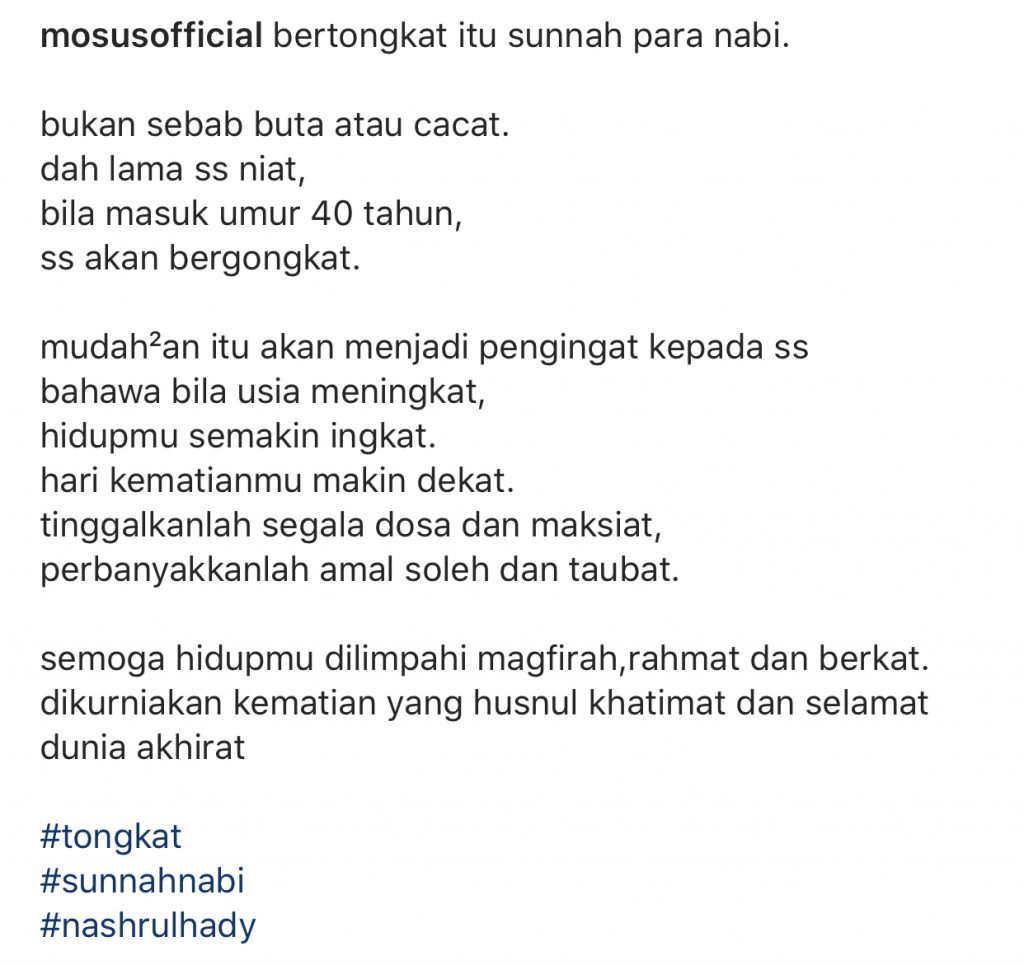 mosusofficial bertongkat itu sunnah para nabi.

bukan sebab buta atau cacat.
dah lama ss niat,
bila masuk umur 40 tahun,
ss akan bergongkat.

mudah²an itu akan menjadi pengingat kepada ss
bahawa bila usia meningkat,
hidupmu semakin ingkat.
hari kematianmu makin dekat.
tinggalkanlah segala dosa dan maksiat,
perbanyakkanlah amal soleh dan taubat.

semoga hidupmu dilimpahi magfirah,rahmat dan berkat.
dikurniakan kematian yang husnul khatimat dan selamat dunia akhirat

#tongkat
#sunnahnabi
#nashrulhady